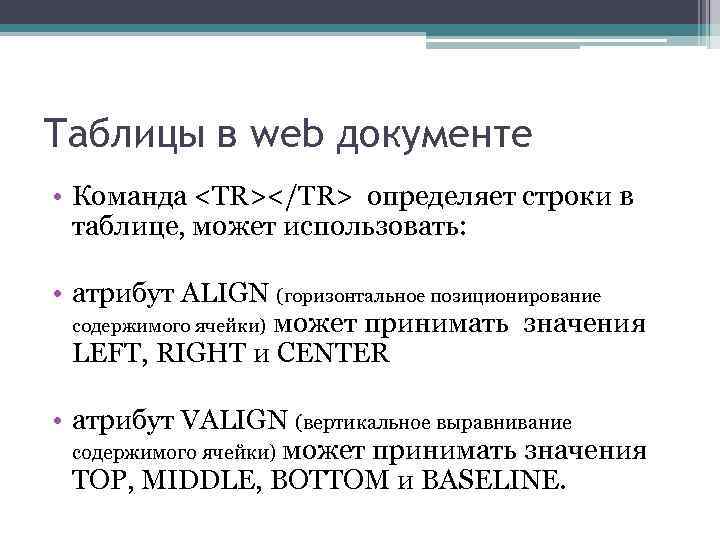 Таблицы в web документе

• Команда <TR></TR> определяет строки в таблице, может использовать:

• атрибут ALIGN (горизонтальное позиционирование содержимого ячейки) может принимать значения LEFT, RIGHT и CENTER

• атрибут VALIGN (вертикальное выравнивание содержимого ячейки) может принимать значения TOP, MIDDLE, BOTTOM и BASELINE.